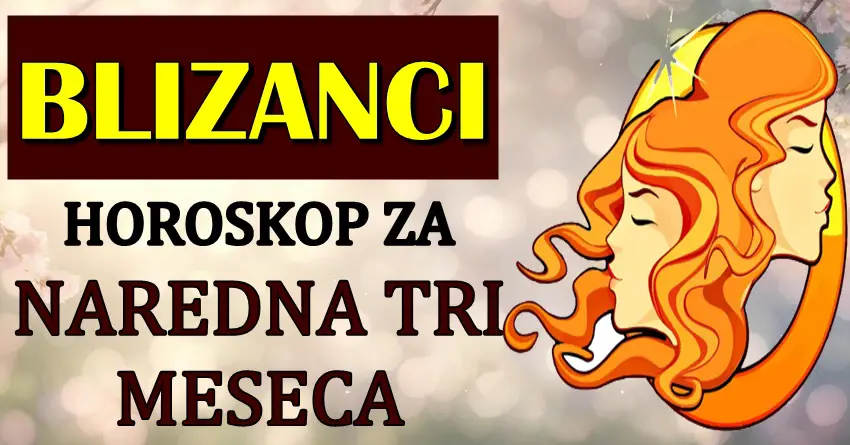 BLIZANCI

HOROSKOP ZA

NAREDNA TRI MESECA